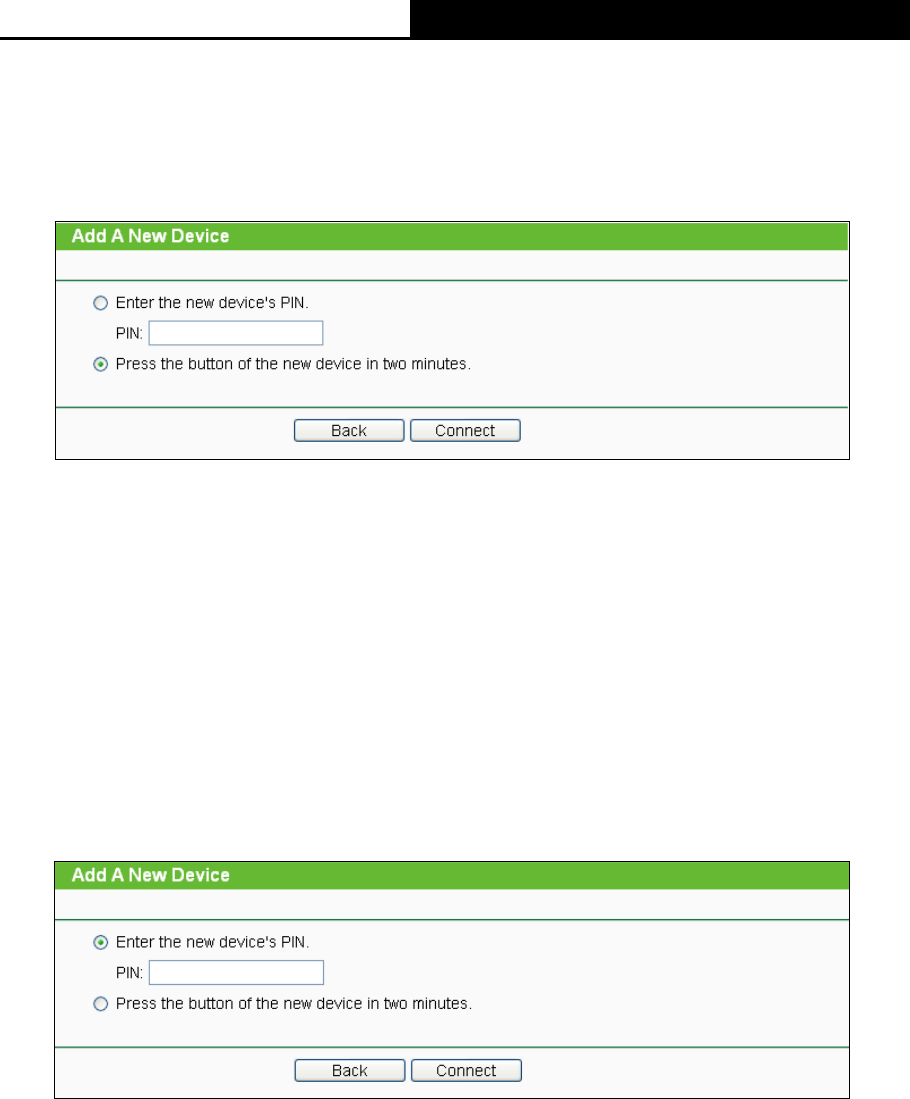 Add A New Device

Enter the new device's PIN.

PIN:

Press the button of the new device in two minutes.

Back Connect

Add A New Device

Enter the new device's PIN.

PIN:

Press the button of the new device in two minutes.

Back Connect